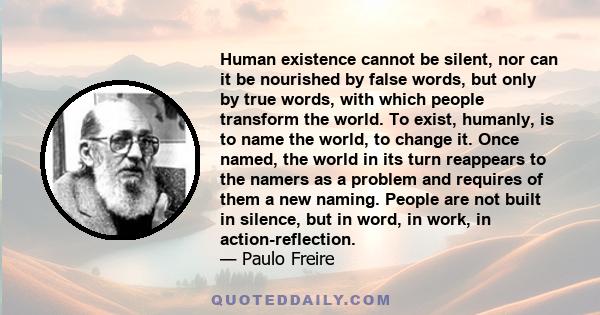 Human existence cannot be silent, nor can it be nourished by false words, but only by true words, with which people transform the world. To exist, humanly, is to name the world, to change it. Once named, the world in its turn reappears to the namers as a problem and requires of them a new naming. People are not built in silence, but in word, in work, in action-reflection.
— Paulo Freire

QUOTEDDAILY.COM